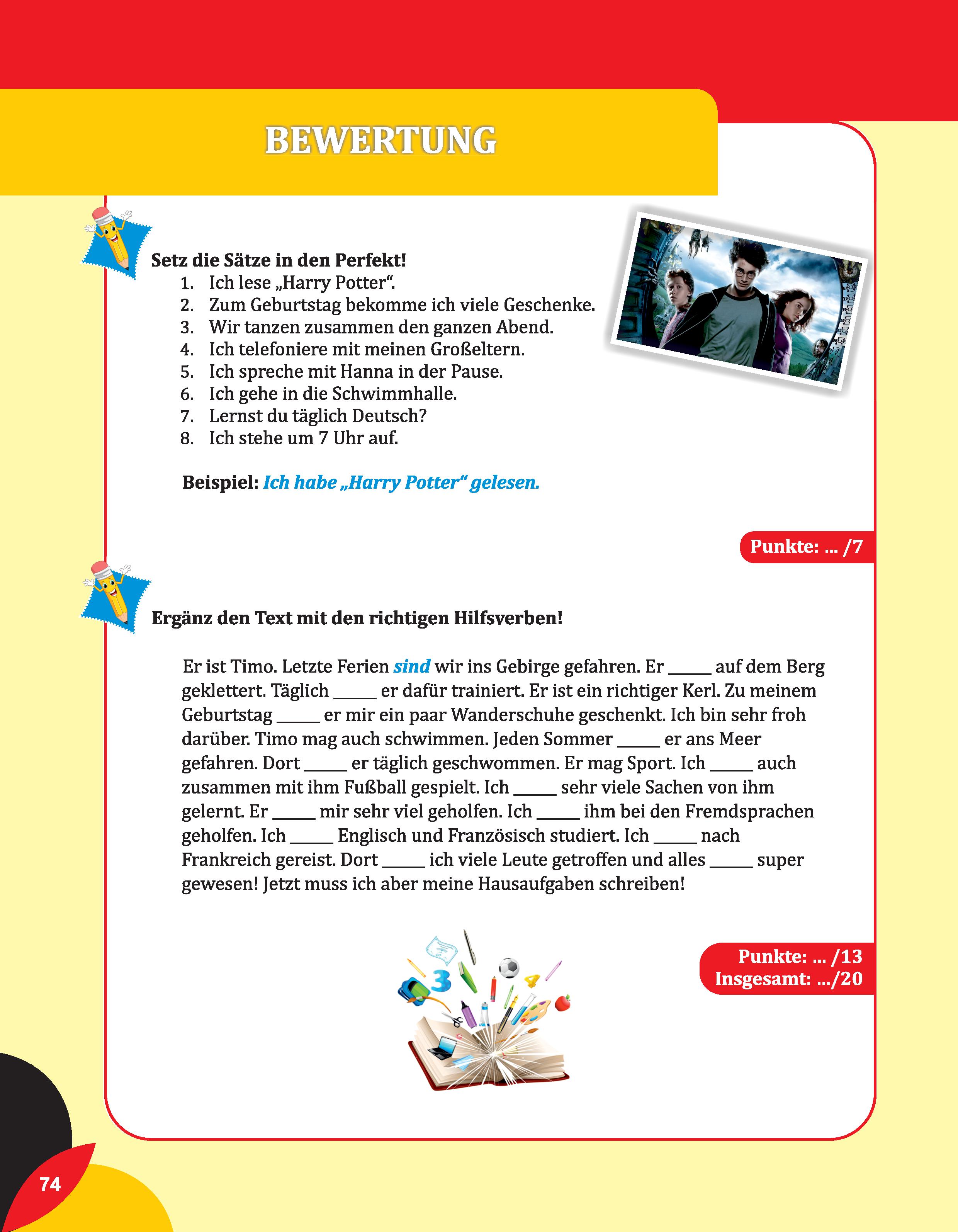 BEWERTUNG

Setz die Sätze in den Perfekt!
1. Ich lese „Harry Potter“.
2. Zum Geburtstag bekomme ich viele Geschenke.
3. Wir tanzen zusammen den ganzen Abend.
4. Ich telefoniere mit meinen Großeltern.
5. Ich spreche mit Hanna in der Pause.
6. Ich gehe in die Schwimmhalle.
7. Lernst du täglich Deutsch?
8. Ich stehe um 7 Uhr auf.

Beispiel: Ich habe „Harry Potter“ gelesen.

Punkte: ... /7

Ergänz den Text mit den richtigen Hilfsverben!

Er ist Timo. Letzte Ferien sind wir ins Gebirge gefahren. Er _____ auf dem Berg geklettert. Täglich _____ er dafür trainiert. Er ist ein richtiger Kerl. Zu meinem Geburtstag _____ er mir ein paar Wanderschuhe geschenkt. Ich bin sehr froh darüber. Timo mag auch schwimmen. Jeden Sommer _____ er ans Meer gefahren. Dort _____ er täglich geschwommen. Er mag Sport. Ich _____ auch zusammen mit ihm Fußball gespielt. Ich _____ sehr viele Sachen von ihm gelernt. Er _____ mir sehr viel geholfen. Ich _____ ihm bei den Fremdsprachen geholfen. Ich _____ Englisch und Französisch studiert. Ich _____ nach Frankreich gereist. Dort _____ ich viele Leute getroffen und alles _____ super gewesen! Jetzt muss ich aber meine Hausaufgaben schreiben!

Punkte: ... /13
Insgesamt: .../20

74